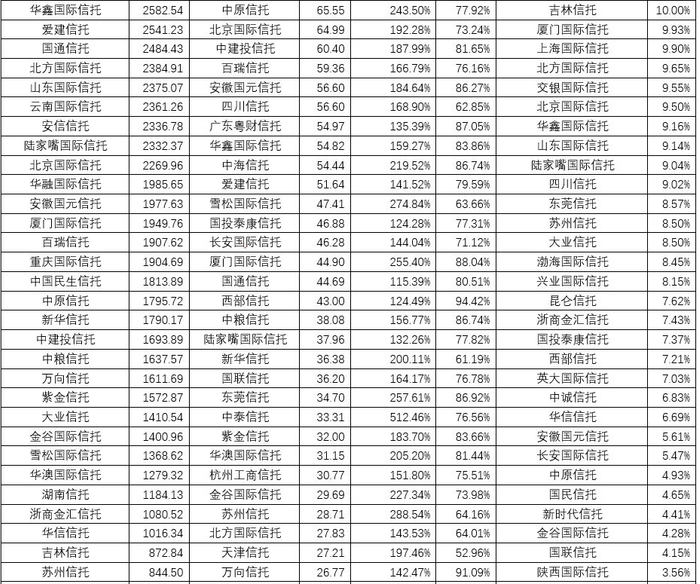 | 华鑫国际信托 | 2582.54 | 中原信托 | 65.55 | 243.50% | 77.92% | 吉林信托 | 10.00% |
|---|---|---|---|---|---|---|---|
| 爱建信托 | 2541.23 | 北京国际信托 | 64.99 | 192.28% | 73.24% | 厦门国际信托 | 9.93% |
| 国通信托 | 2484.43 | 中建投信托 | 60.40 | 187.99% | 81.65% | 上海国际信托 | 9.90% |
| 北方国际信托 | 2384.91 | 百瑞信托 | 59.36 | 166.79% | 76.16% | 北方国际信托 | 9.65% |
| 山东国际信托 | 2375.07 | 安徽国元信托 | 56.60 | 184.64% | 86.27% | 交银国际信托 | 9.55% |
| 云南国际信托 | 2361.26 | 四川信托 | 56.60 | 168.90% | 62.85% | 北京国际信托 | 9.50% |
| 安信信托 | 2336.78 | 广东粤财信托 | 54.97 | 135.39% | 87.05% | 华鑫国际信托 | 9.16% |
| 陆家嘴国际信托 | 2332.37 | 华鑫国际信托 | 54.82 | 159.27% | 83.86% | 山东国际信托 | 9.14% |
| 北京国际信托 | 2269.96 | 中海信托 | 54.44 | 219.52% | 86.74% | 陆家嘴国际信托 | 9.04% |
| 华融国际信托 | 1985.65 | 爱建信托 | 51.64 | 141.52% | 79.59% | 四川信托 | 9.02% |
| 安徽国元信托 | 1977.63 | 雪松国际信托 | 47.41 | 274.84% | 63.66% | 东莞信托 | 8.57% |
| 厦门国际信托 | 1949.76 | 国投泰康信托 | 46.88 | 124.28% | 77.31% | 苏州信托 | 8.50% |
| 百瑞信托 | 1907.62 | 长安国际信托 | 46.28 | 144.04% | 71.12% | 大业信托 | 8.50% |
| 重庆国际信托 | 1904.69 | 厦门国际信托 | 44.90 | 255.40% | 88.04% | 渤海国际信托 | 8.45% |
| 中国民生信托 | 1813.89 | 国通信托 | 44.69 | 115.39% | 80.51% | 兴业国际信托 | 8.15% |
| 中原信托 | 1795.72 | 西部信托 | 43.00 | 124.49% | 94.42% | 昆仑信托 | 7.62% |
| 新华信托 | 1790.17 | 中粮信托 | 38.08 | 156.77% | 86.74% | 浙商金汇信托 | 7.43% |
| 中建投信托 | 1693.89 | 陆家嘴国际信托 | 37.96 | 132.26% | 77.82% | 国投泰康信托 | 7.37% |
| 中粮信托 | 1637.57 | 新华信托 | 36.38 | 200.11% | 61.19% | 西部信托 | 7.21% |
| 万向信托 | 1611.69 | 国联信托 | 36.20 | 164.17% | 76.78% | 英大国际信托 | 7.03% |
| 紫金信托 | 1572.87 | 东莞信托 | 34.70 | 257.61% | 86.92% | 中诚信托 | 6.83% |
| 大业信托 | 1410.54 | 中泰信托 | 33.31 | 512.46% | 76.56% | 华信信托 | 6.69% |
| 金谷国际信托 | 1400.96 | 紫金信托 | 32.00 | 183.70% | 83.66% | 安徽国元信托 | 5.61% |
| 雪松国际信托 | 1368.62 | 华澳国际信托 | 31.15 | 205.20% | 81.44% | 长安国际信托 | 5.47% |
| 华澳国际信托 | 1279.32 | 杭州工商信托 | 30.77 | 151.80% | 75.51% | 中原信托 | 4.93% |
| 湖南信托 | 1184.13 | 金谷国际信托 | 29.69 | 227.34% | 73.98% | 国民信托 | 4.65% |
| 浙商金汇信托 | 1080.52 | 苏州信托 | 28.71 | 288.54% | 64.16% | 新时代信托 | 4.41% |
| 华信信托 | 1016.34 | 北方国际信托 | 27.83 | 143.53% | 64.01% | 金谷国际信托 | 4.28% |
| 吉林信托 | 872.84 | 天津信托 | 27.21 | 197.46% | 52.96% | 国联信托 | 4.15% |
| 苏州信托 | 844.50 | 万向信托 | 26.77 | 142.47% | 91.09% | 陕西国际信托 | 3.56% |